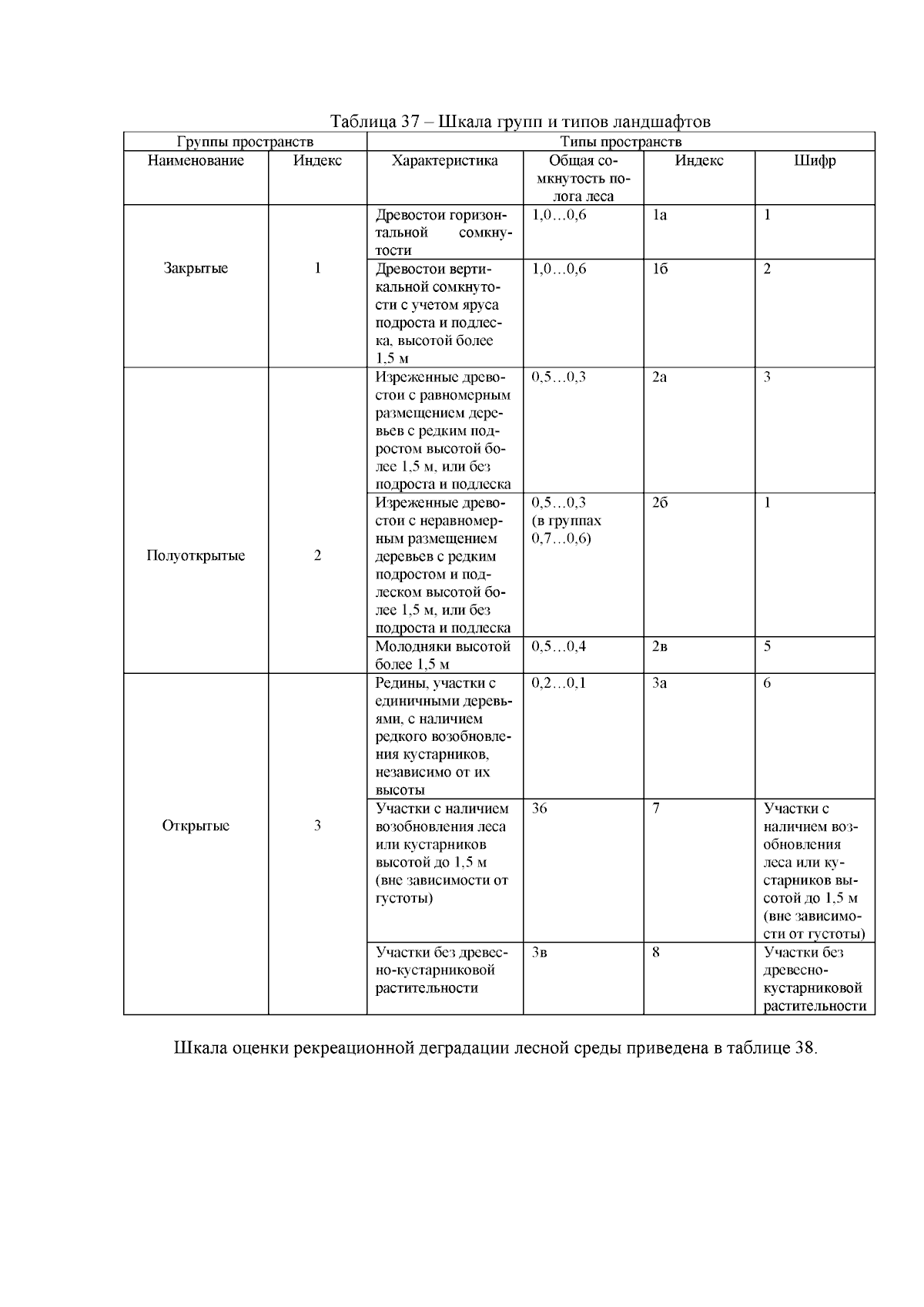 Таблица 37 – Шкала групп и типов ландшафтов

| Группы пространств | | Типы пространств | | | |
|---|---|---|---|---|---|
| Наименование | Индекс | Характеристика | Общая сомкнутость полога леса | Индекс | Шифр |
| Закрытые | 1 | Древостои горизонтальной сомкнутости | 1,0…0,6 | 1а | 1 |
| | | Древостои вертикальной сомкнутости с учетом яруса подроста и подлеска, высотой более 1,5 м | 1,0…0,6 | 1б | 2 |
| Полуоткрытые | 2 | Изреженные древостои с равномерным размещением деревьев с редким подростом высотой более 1,5 м, или без подроста и подлеска | 0,5…0,3 | 2а | 3 |
| | | Изреженные древостои с неравномерным размещением деревьев с редким подростом и подлеском высотой более 1,5 м, или без подроста и подлеска | 0,5…0,3 (в группах 0,7…0,6) | 2б | 1 |
| | | Молодняки высотой более 1,5 м | 0,5…0,4 | 2в | 5 |
| Открытые | 3 | Редины, участки с единичными деревьями, с наличием редкого возобновления кустарников, независимо от их высоты | 0,2…0,1 | 3а | 6 |
| | | Участки с наличием возобновления леса или кустарников высотой до 1,5 м (вне зависимости от густоты) | 3б | 7 | Участки с наличием возобновления леса или кустарников высотой до 1,5 м (вне зависимости от густоты) |
| | | Участки без древесно-кустарниковой растительности | 3в | 8 | Участки без древесно-кустарниковой растительности |

Шкала оценки рекреационной деградации лесной среды приведена в таблице 38.